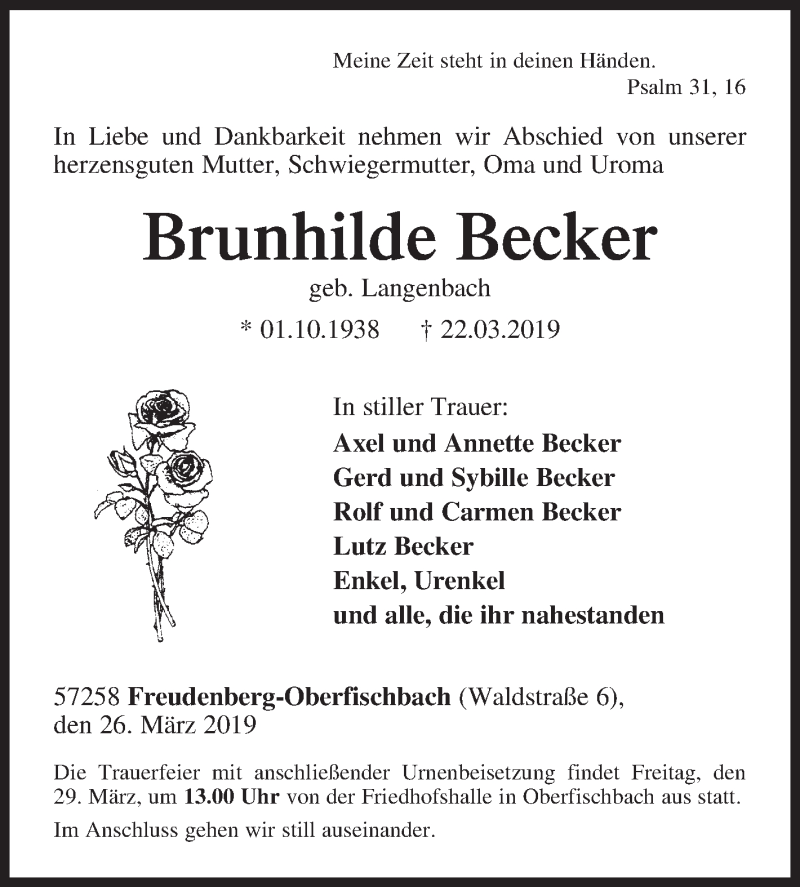 Meine Zeit steht in deinen Händen.
Psalm 31, 16

In Liebe und Dankbarkeit nehmen wir Abschied von unserer herzensguten Mutter, Schwiegermutter, Oma und Uroma

Brunhilde Becker

geb. Langenbach

* 01.10.1938 † 22.03.2019

In stiller Trauer:
Axel und Annette Becker
Gerd und Sybille Becker
Rolf und Carmen Becker
Lutz Becker
Enkel, Urenkel
und alle, die ihr nahestanden

57258 Freudenberg-Oberfischbach (Waldstraße 6), den 26. März 2019

Die Trauerfeier mit anschließender Urnenbeisetzung findet Freitag, den 29. März, um 13.00 Uhr von der Friedhofshalle in Oberfischbach aus statt.

Im Anschluss gehen wir still auseinander.